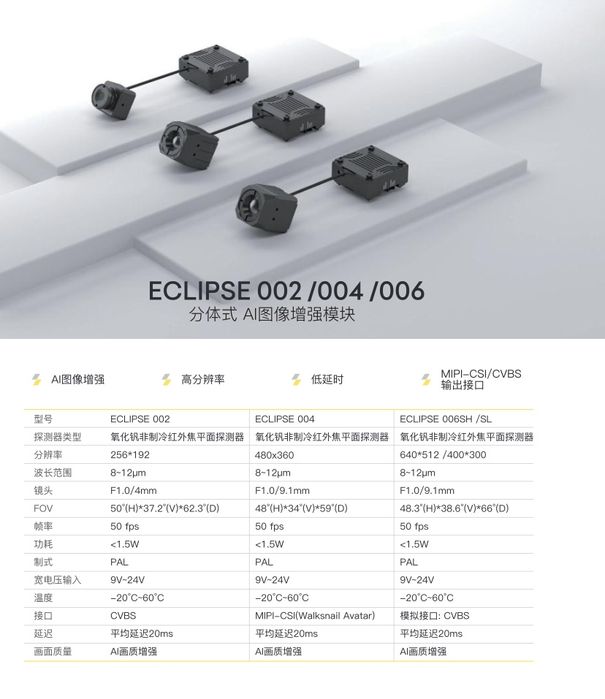 ECLIPSE 002 /004 /006
分体式 AI图像增强模块

AI图像增强 高分辨率 低延时 MIPI-CSI/CVBS 输出接口

| 型号 | ECLIPSE 002 | ECLIPSE 004 | ECLIPSE 006SH /SL |
|---|---|---|---|
| 探测器类型 | 氧化钒非制冷红外焦平面探测器 | 氧化钒非制冷红外焦平面探测器 | 氧化钒非制冷红外焦平面探测器 |
| 分辨率 | 256*192 | 480x360 | 640*512 /400*300 |
| 波长范围 | 8~12μm | 8~12μm | 8~12μm |
| 镜头 | F1.0/4mm | F1.0/9.1mm | F1.0/9.1mm |
| FOV | 50°(H)*37.2°(V)*62.3°(D) | 48°(H)*34°(V)*59°(D) | 48.3°(H)*38.6°(V)*66°(D) |
| 帧率 | 50 fps | 50 fps | 50 fps |
| 功耗 | <1.5W | <1.5W | <1.5W |
| 制式 | PAL | PAL | PAL |
| 宽电压输入 | 9V~24V | 9V~24V | 9V~24V |
| 温度 | -20°C~60°C | -20°C~60°C | -20°C~60°C |
| 接口 | CVBS | MIPI-CSI(Walksnail Avatar) | 模拟接口: CVBS |
| 延迟 | 平均延迟20ms | 平均延迟20ms | 平均延迟20ms |
| 画面质量 | AI画质增强 | AI画质增强 | AI画质增强 |